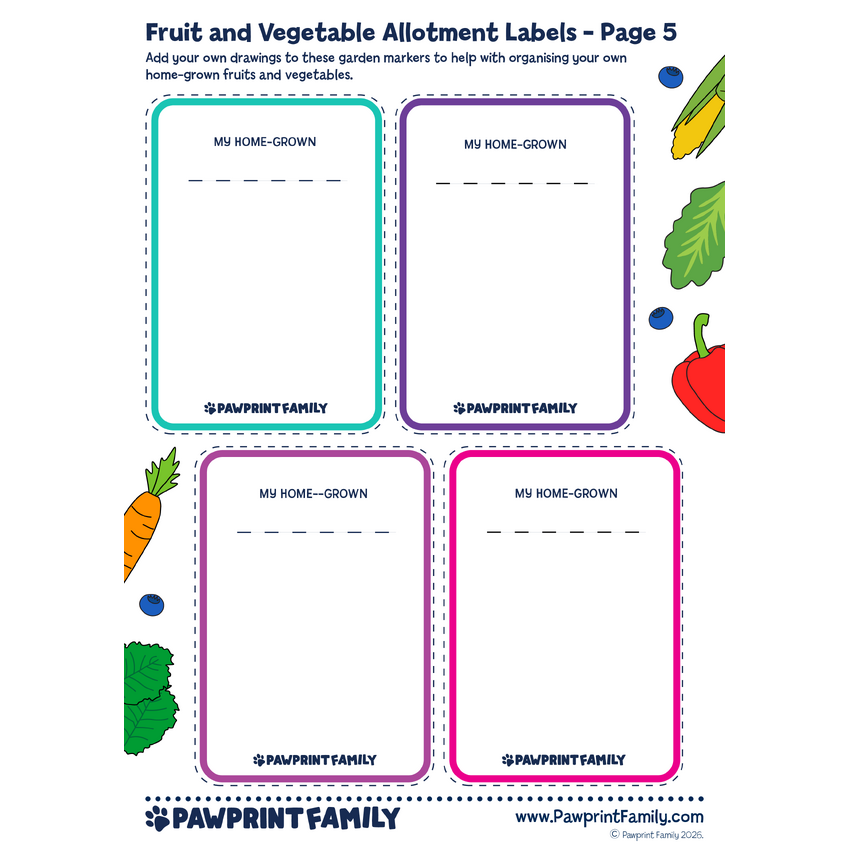 Fruit and Vegetable Allotment Labels - Page 5

Add your own drawings to these garden markers to help with organising your own home-grown fruits and vegetables.

MY HOME-GROWN

____

PAWPRINT FAMILY

MY HOME-GROWN

____

PAWPRINT FAMILY

MY HOME--GROWN

____

PAWPRINT FAMILY

MY HOME-GROWN

____

PAWPRINT FAMILY

PAWPRINT FAMILY

www.PawprintFamily.com

© Pawprint Family 2026.